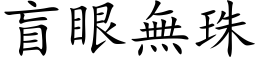 盲眼無珠